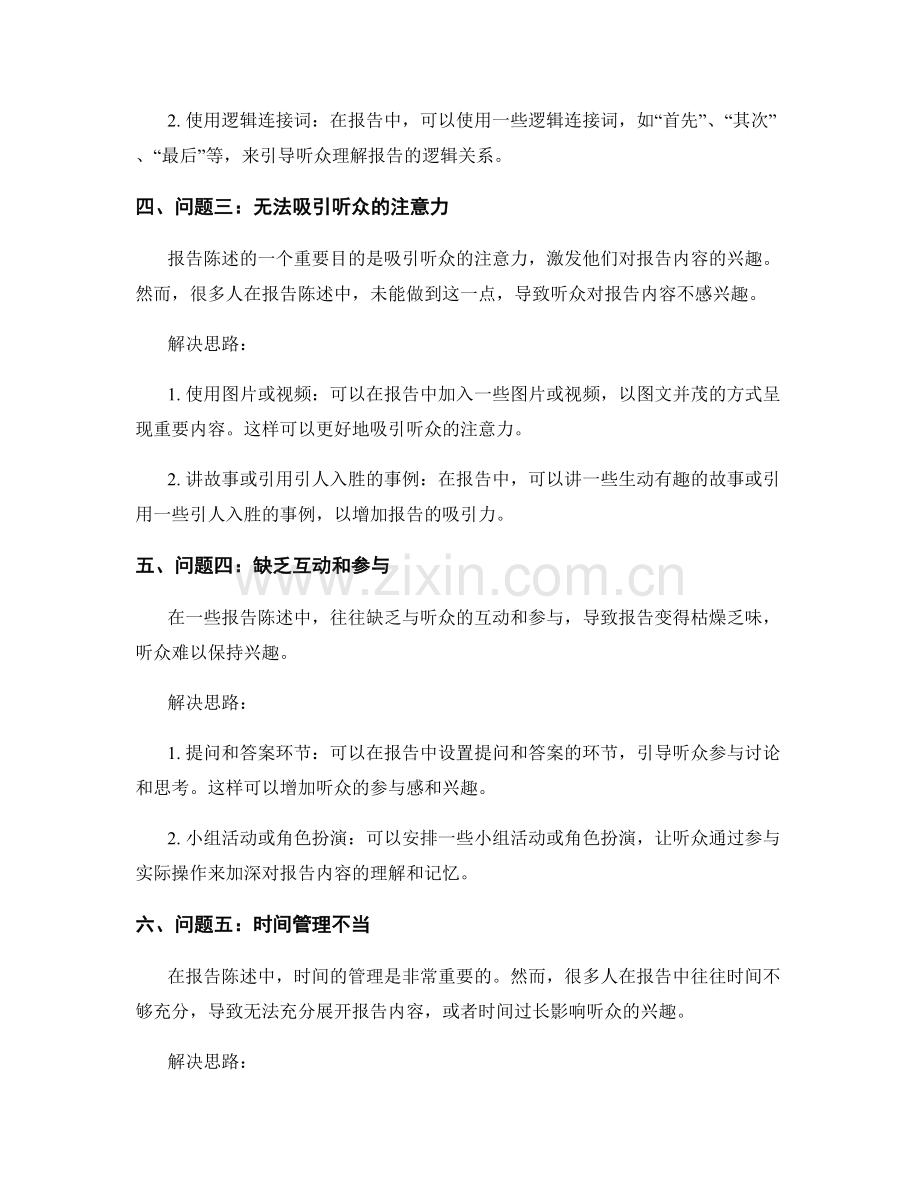 2.使用逻辑连接词：在报告中，可以使用一些逻辑连接词，如“首先”、“其次”、“最后”等，来引导听众理解报告的逻辑关系。

四、问题三：无法吸引听众的注意力

报告陈述的一个重要目的是吸引听众的注意力，激发他们对报告内容的兴趣。然而，很多人在报告陈述中，未能做到这一点，导致听众对报告内容不感兴趣。

解决思路：

1.使用图片或视频：可以在报告中加入一些图片或视频，以图文并茂的方式呈现重要内容。这样可以更好地吸引听众的注意力。

2.讲故事或引用引人入胜的事例：在报告中，可以讲一些生动有趣的故事或引用一些引人入胜的事例，以增加报告的吸引力。

五、问题四：缺乏互动和参与

在一些报告陈述中，往往缺乏与听众的互动和参与，导致报告变得枯燥乏味，听众难以保持兴趣。

解决思路：

1.提问和答案环节：可以在报告中设置提问和答案的环节，引导听众参与讨论和思考。这样可以增加听众的参与感和兴趣。

2.小组活动或角色扮演：可以安排一些小组活动或角色扮演，让听众通过参与实际操作来加深对报告内容的理解和记忆。

六、问题五：时间管理不当

在报告陈述中，时间的管理是非常重要的。然而，很多人在报告中往往时间不够充分，导致无法充分展开报告内容，或者时间过长影响听众的兴趣。

解决思路：

www.zixin.com.cn